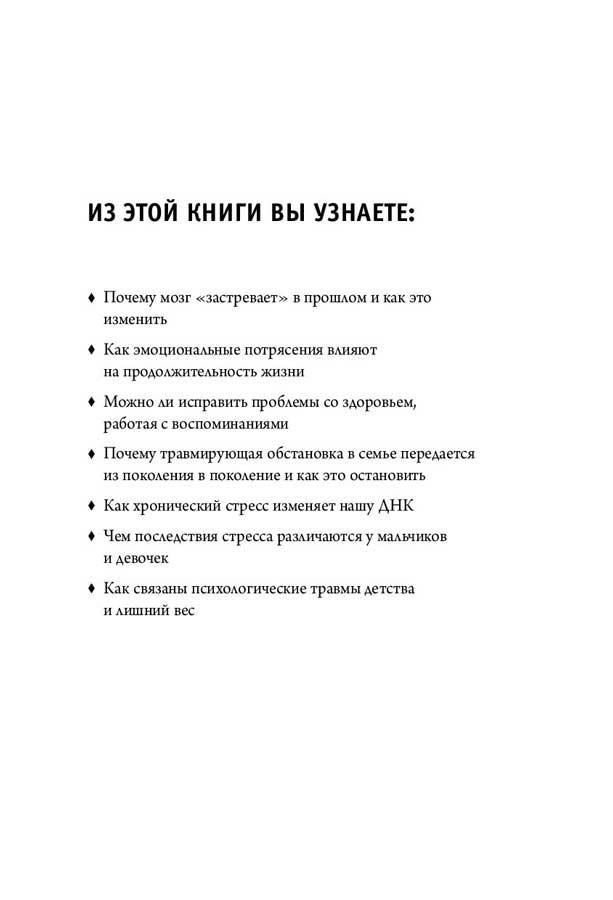 ИЗ ЭТОЙ КНИГИ ВЫ УЗНАЕТЕ:

♦ Почему мозг «застревает» в прошлом и как это изменить

♦ Как эмоциональные потрясения влияют на продолжительность жизни

♦ Можно ли исправить проблемы со здоровьем, работая с воспоминаниями

♦ Почему травмирующая обстановка в семье передается из поколения в поколение и как это остановить

♦ Как хронический стресс изменяет нашу ДНК

♦ Чем последствия стресса различаются у мальчиков и девочек

♦ Как связаны психологические травмы детства и лишний вес